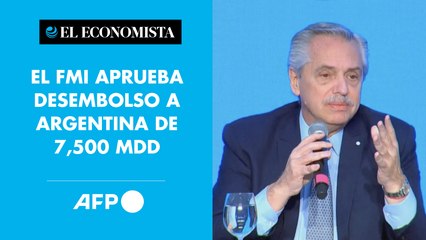 EL ECONOMISTA

EL FMI APRUEBA DESEMBOLSO A ARGENTINA DE 7,500 MDD

AFP